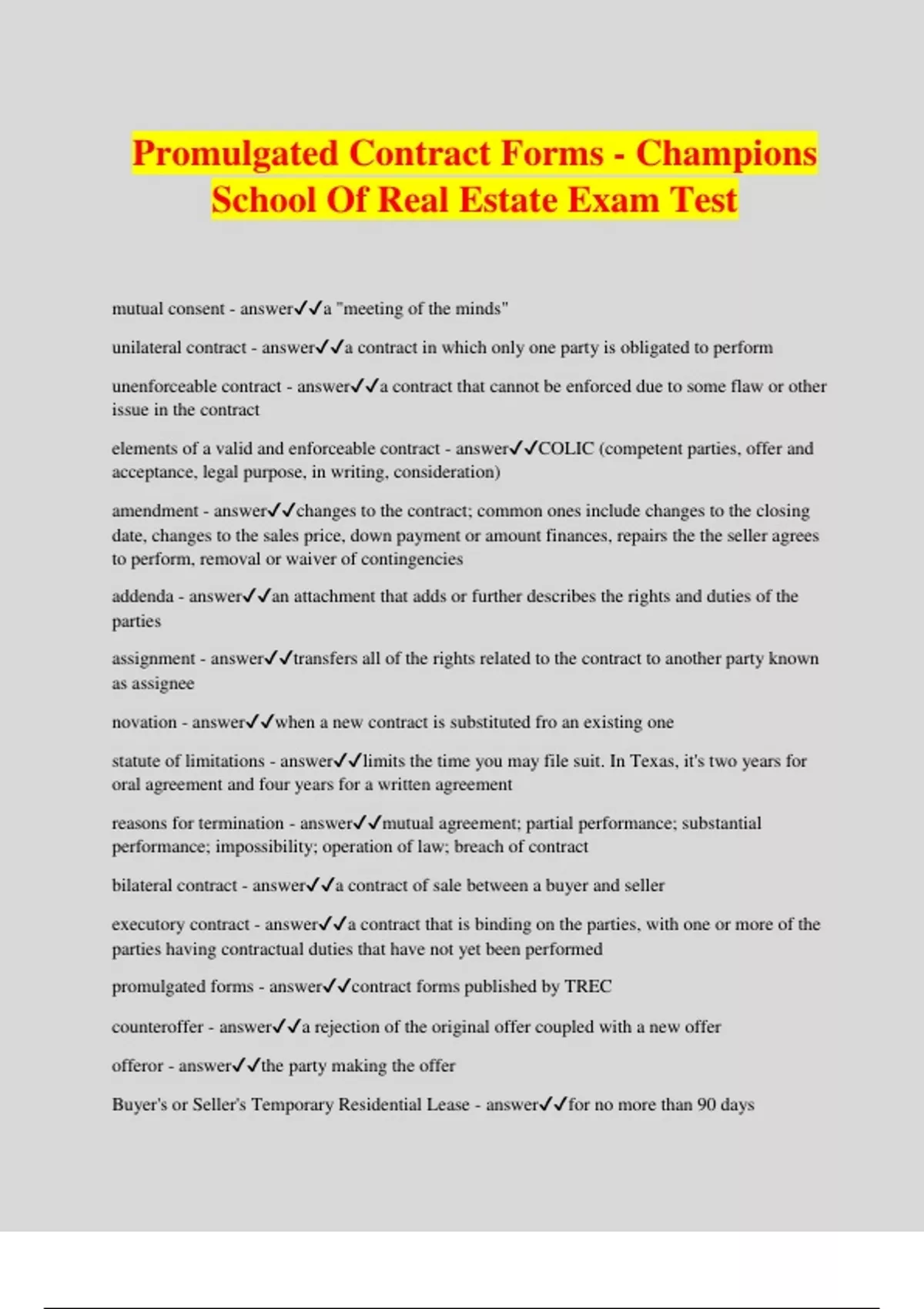 Promulgated Contract Forms - Champions School Of Real Estate Exam Test

mutual consent - answer✓✓a "meeting of the minds"

unilateral contract - answer✓✓a contract in which only one party is obligated to perform

unenforceable contract - answer✓✓a contract that cannot be enforced due to some flaw or other issue in the contract

elements of a valid and enforceable contract - answer✓✓COLIC (competent parties, offer and acceptance, legal purpose, in writing, consideration)

amendment - answer✓✓changes to the contract; common ones include changes to the closing date, changes to the sales price, down payment or amount finances, repairs the the seller agrees to perform, removal or waiver of contingencies

addenda - answer✓✓an attachment that adds or further describes the rights and duties of the parties

assignment - answer✓✓transfers all of the rights related to the contract to another party known as assignee

novation - answer✓✓when a new contract is substituted fro an existing one

statute of limitations - answer✓✓limits the time you may file suit. In Texas, it's two years for oral agreement and four years for a written agreement

reasons for termination - answer✓✓mutual agreement; partial performance; substantial performance; impossibility; operation of law; breach of contract

bilateral contract - answer✓✓a contract of sale between a buyer and seller

executory contract - answer✓✓a contract that is binding on the parties, with one or more of the parties having contractual duties that have not yet been performed

promulgated forms - answer✓✓contract forms published by TREC

counteroffer - answer✓✓a rejection of the original offer coupled with a new offer

offeror - answer✓✓the party making the offer

Buyer's or Seller's Temporary Residential Lease - answer✓✓for no more than 90 days